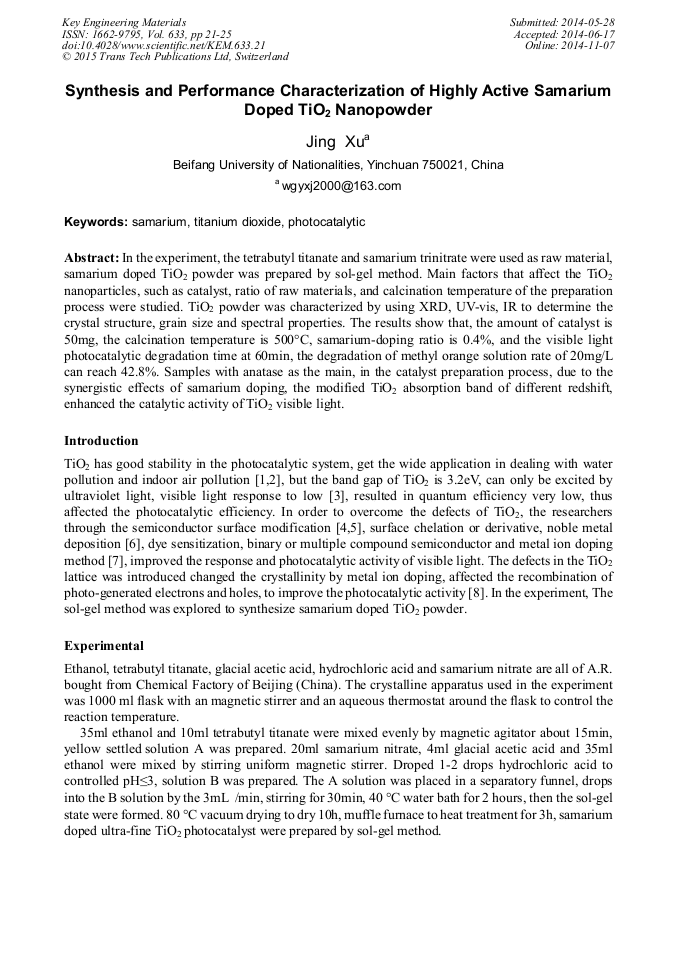 Key Engineering Materials
ISSN: 1662-9795, Vol. 633, pp 21-25
doi:10.4028/www.scientific.net/KEM.633.21
© 2015 Trans Tech Publications Ltd, Switzerland

Submitted: 2014-05-28
Accepted: 2014-06-17
Online: 2014-11-07

Synthesis and Performance Characterization of Highly Active Samarium Doped $TiO_2$ Nanopowder

Jing Xu$^a$

Beifang University of Nationalities, Yinchuan 750021, China

$^a$ wgyxj2000@163.com

Keywords: samarium, titanium dioxide, photocatalytic

Abstract: In the experiment, the tetrabutyl titanate and samarium trinitrate were used as raw material, samarium doped $TiO_2$ powder was prepared by sol-gel method. Main factors that affect the $TiO_2$ nanoparticles, such as catalyst, ratio of raw materials, and calcination temperature of the preparation process were studied. $TiO_2$ powder was characterized by using XRD, UV-vis, IR to determine the crystal structure, grain size and spectral properties. The results show that, the amount of catalyst is 50mg, the calcination temperature is 500°C, samarium-doping ratio is 0.4%, and the visible light photocatalytic degradation time at 60min, the degradation of methyl orange solution rate of 20mg/L can reach 42.8%. Samples with anatase as the main, in the catalyst preparation process, due to the synergistic effects of samarium doping, the modified $TiO_2$ absorption band of different redshift, enhanced the catalytic activity of $TiO_2$ visible light.

Introduction

$TiO_2$ has good stability in the photocatalytic system, get the wide application in dealing with water pollution and indoor air pollution [1,2], but the band gap of $TiO_2$ is 3.2eV, can only be excited by ultraviolet light, visible light response to low [3], resulted in quantum efficiency very low, thus affected the photocatalytic efficiency. In order to overcome the defects of $TiO_2$, the researchers through the semiconductor surface modification [4,5], surface chelation or derivative, noble metal deposition [6], dye sensitization, binary or multiple compound semiconductor and metal ion doping method [7], improved the response and photocatalytic activity of visible light. The defects in the $TiO_2$ lattice was introduced changed the crystallinity by metal ion doping, affected the recombination of photo-generated electrons and holes, to improve the photocatalytic activity [8]. In the experiment, The sol-gel method was explored to synthesize samarium doped $TiO_2$ powder.

Experimental

Ethanol, tetrabutyl titanate, glacial acetic acid, hydrochloric acid and samarium nitrate are all of A.R. bought from Chemical Factory of Beijing (China). The crystalline apparatus used in the experiment was 1000 ml flask with an magnetic stirrer and an aqueous thermostat around the flask to control the reaction temperature.

35ml ethanol and 10ml tetrabutyl titanate were mixed evenly by magnetic agitator about 15min, yellow settled solution A was prepared. 20ml samarium nitrate, 4ml glacial acetic acid and 35ml ethanol were mixed by stirring uniform magnetic stirrer. Droped 1-2 drops hydrochloric acid to controlled pH≤3, solution B was prepared. The A solution was placed in a separatory funnel, drops into the B solution by the 3mL /min, stirring for 30min, 40 °C water bath for 2 hours, then the sol-gel state were formed. 80 °C vacuum drying to dry 10h, muffle furnace to heat treatment for 3h, samarium doped ultra-fine $TiO_2$ photocatalyst were prepared by sol-gel method.